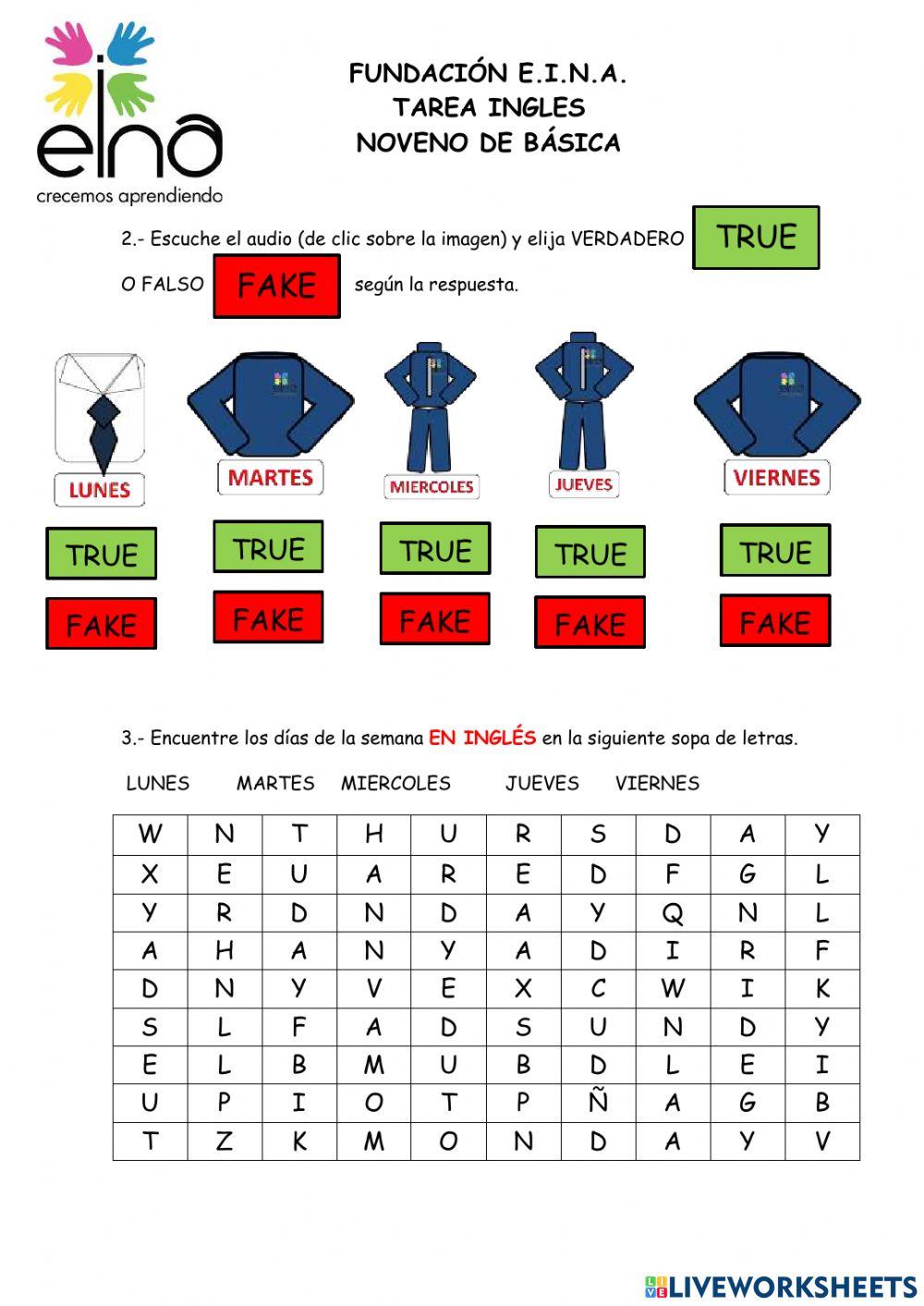 eina
crecemos aprendiendo

FUNDACIÓN E.I.N.A.
TAREA INGLES
NOVENO DE BÁSICA

2.- Escuche el audio (de clic sobre la imagen) y elija VERDADERO TRUE O FALSO FAKE según la respuesta.

LUNES MARTES MIERCOLES JUEVES VIERNES

TRUE TRUE TRUE TRUE TRUE
FAKE FAKE FAKE FAKE FAKE

3.- Encuentre los días de la semana EN INGLÉS en la siguiente sopa de letras.

LUNES MARTES MIERCOLES JUEVES VIERNES

| W | N | T | H | U | R | S | D | A | Y |
|---|---|---|---|---|---|---|---|---|---|
| X | E | U | A | R | E | D | F | G | L |
| Y | R | D | N | D | A | Y | Q | N | L |
| A | H | A | N | Y | A | D | I | R | F |
| D | N | Y | V | E | X | C | W | I | K |
| S | L | F | A | D | S | U | N | D | Y |
| E | L | B | M | U | B | D | L | E | I |
| U | P | I | O | T | P | Ñ | A | G | B |
| T | Z | K | M | O | N | D | A | Y | V |

LIVEWORKSHEETS